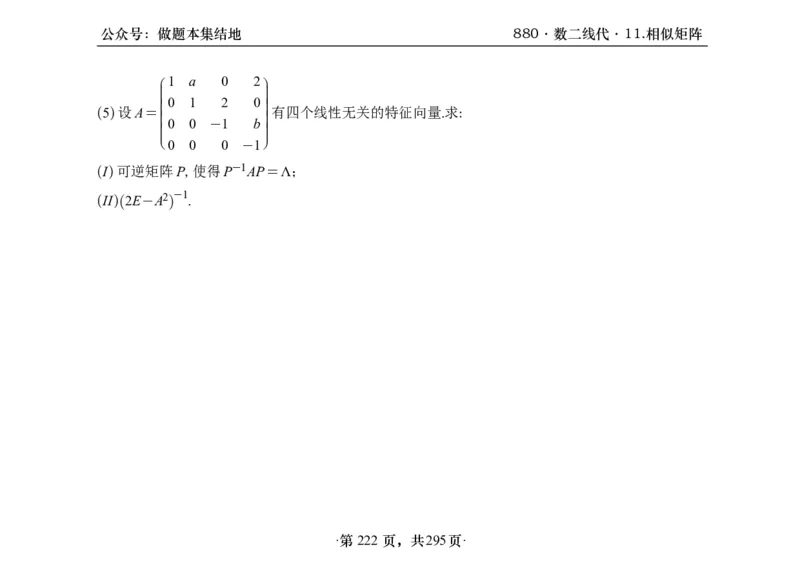 公众号：做题本集结地

880 · 数二线代 · 11.相似矩阵

(5) 设 $A=\begin{pmatrix}1 & a & 0 & 2\\ 0 & 1 & 2 & 0\\ 0 & 0 & -1 & b\\ 0 & 0 & 0 & -1\end{pmatrix}$ 有四个线性无关的特征向量.求:

$(I)$ 可逆矩阵 $P$, 使得 $P^{-1}AP=\Lambda$;

$(II)(2E-A^2)^{-1}$.

·第 222 页，共295 页·